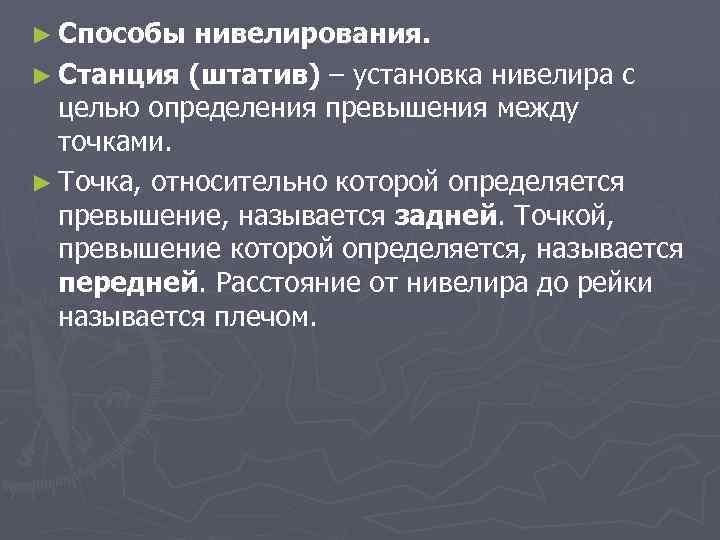 ► Способы нивелирования.

► Станция (штатив) – установка нивелира с целью определения превышения между точками.

► Точка, относительно которой определяется превышение, называется задней. Точкой, превышение которой определяется, называется передней. Расстояние от нивелира до рейки называется плечом.